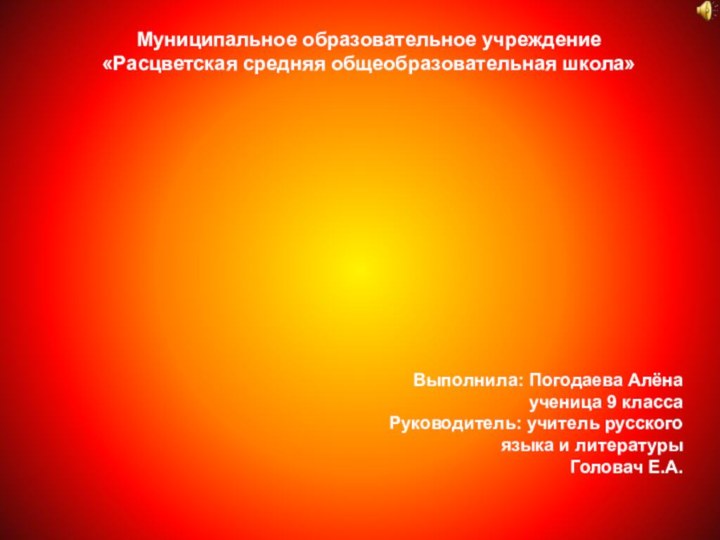 Муниципальное образовательное учреждение
«Расцветская средняя общеобразовательная школа»

Выполнила: Погодаева Алёна
ученица 9 класса
Руководитель: учитель русского
языка и литературы
Головач Е.А.